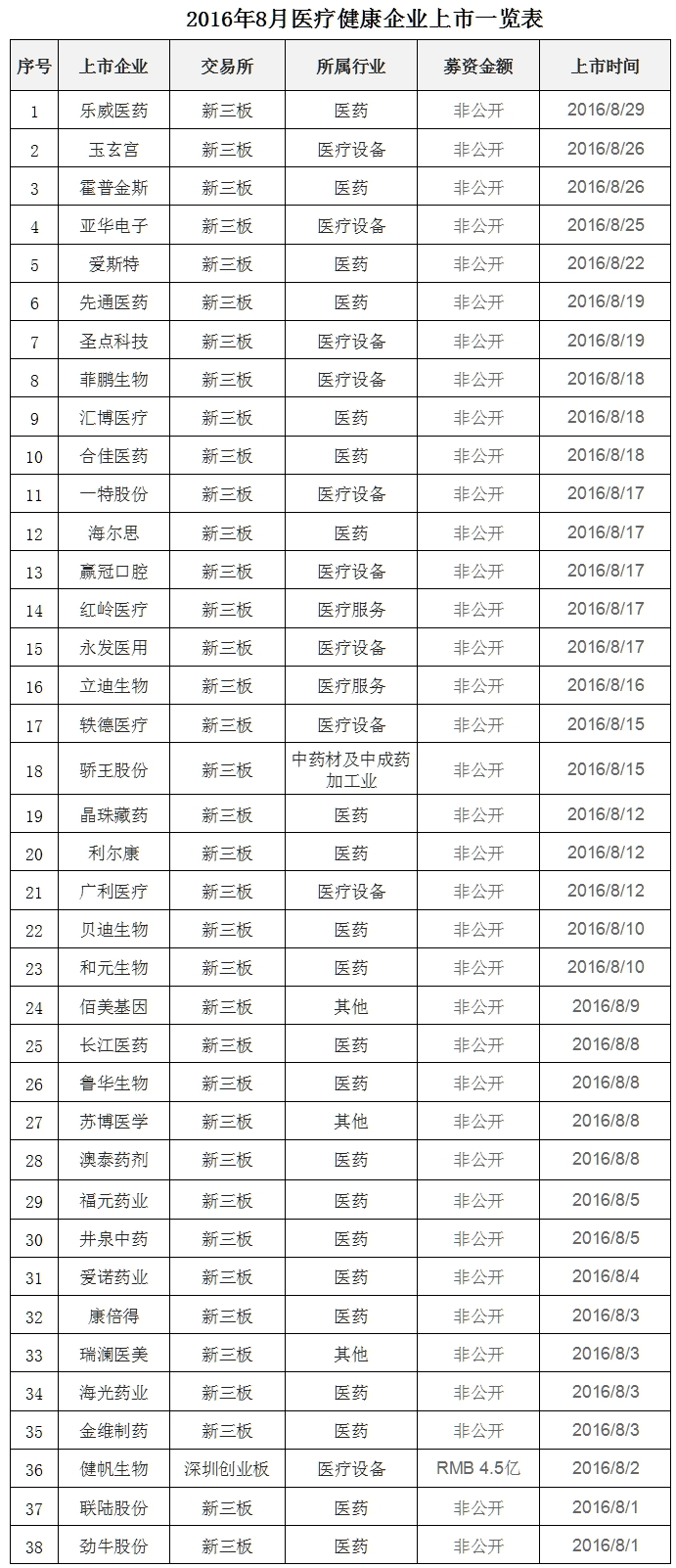 2016年8月医疗健康企业上市一览表

| 序号 | 上市企业 | 交易所 | 所属行业 | 募资金额 | 上市时间 |
|---|---|---|---|---|---|
| 1 | 乐威医药 | 新三板 | 医药 | 非公开 | 2016/8/29 |
| 2 | 玉玄宫 | 新三板 | 医疗设备 | 非公开 | 2016/8/26 |
| 3 | 霍普金斯 | 新三板 | 医药 | 非公开 | 2016/8/26 |
| 4 | 亚华电子 | 新三板 | 医疗设备 | 非公开 | 2016/8/25 |
| 5 | 爱斯特 | 新三板 | 医药 | 非公开 | 2016/8/22 |
| 6 | 先通医药 | 新三板 | 医药 | 非公开 | 2016/8/19 |
| 7 | 圣点科技 | 新三板 | 医疗设备 | 非公开 | 2016/8/19 |
| 8 | 菲鹏生物 | 新三板 | 医疗设备 | 非公开 | 2016/8/18 |
| 9 | 汇博医疗 | 新三板 | 医药 | 非公开 | 2016/8/18 |
| 10 | 合佳医药 | 新三板 | 医药 | 非公开 | 2016/8/18 |
| 11 | 一特股份 | 新三板 | 医疗设备 | 非公开 | 2016/8/17 |
| 12 | 海尔思 | 新三板 | 医药 | 非公开 | 2016/8/17 |
| 13 | 赢冠口腔 | 新三板 | 医疗设备 | 非公开 | 2016/8/17 |
| 14 | 红岭医疗 | 新三板 | 医疗服务 | 非公开 | 2016/8/17 |
| 15 | 永发医用 | 新三板 | 医疗设备 | 非公开 | 2016/8/17 |
| 16 | 立迪生物 | 新三板 | 医疗服务 | 非公开 | 2016/8/16 |
| 17 | 轶德医疗 | 新三板 | 医疗设备 | 非公开 | 2016/8/15 |
| 18 | 骄王股份 | 新三板 | 中药材及中成药加工业 | 非公开 | 2016/8/15 |
| 19 | 晶珠藏药 | 新三板 | 医药 | 非公开 | 2016/8/12 |
| 20 | 利尔康 | 新三板 | 医药 | 非公开 | 2016/8/12 |
| 21 | 广利医疗 | 新三板 | 医疗设备 | 非公开 | 2016/8/12 |
| 22 | 贝迪生物 | 新三板 | 医药 | 非公开 | 2016/8/10 |
| 23 | 和元生物 | 新三板 | 医药 | 非公开 | 2016/8/10 |
| 24 | 佰美基因 | 新三板 | 其他 | 非公开 | 2016/8/9 |
| 25 | 长江医药 | 新三板 | 医药 | 非公开 | 2016/8/8 |
| 26 | 鲁华生物 | 新三板 | 医药 | 非公开 | 2016/8/8 |
| 27 | 苏博医学 | 新三板 | 其他 | 非公开 | 2016/8/8 |
| 28 | 澳泰药剂 | 新三板 | 医药 | 非公开 | 2016/8/8 |
| 29 | 福元药业 | 新三板 | 医药 | 非公开 | 2016/8/5 |
| 30 | 井泉中药 | 新三板 | 医药 | 非公开 | 2016/8/5 |
| 31 | 爱诺药业 | 新三板 | 医药 | 非公开 | 2016/8/4 |
| 32 | 康倍得 | 新三板 | 医药 | 非公开 | 2016/8/3 |
| 33 | 瑞澜医美 | 新三板 | 其他 | 非公开 | 2016/8/3 |
| 34 | 海光药业 | 新三板 | 医药 | 非公开 | 2016/8/3 |
| 35 | 金维制药 | 新三板 | 医药 | 非公开 | 2016/8/3 |
| 36 | 健帆生物 | 深圳创业板 | 医疗设备 | RMB 4.5亿 | 2016/8/2 |
| 37 | 联陆股份 | 新三板 | 医药 | 非公开 | 2016/8/1 |
| 38 | 劲牛股份 | 新三板 | 医药 | 非公开 | 2016/8/1 |